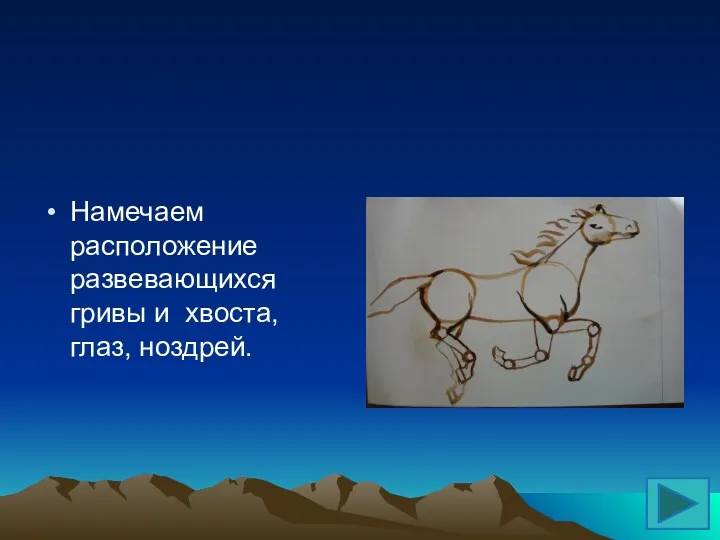 • Намечаем расположение развевающихся гривы и  хвоста, глаз, ноздрей.